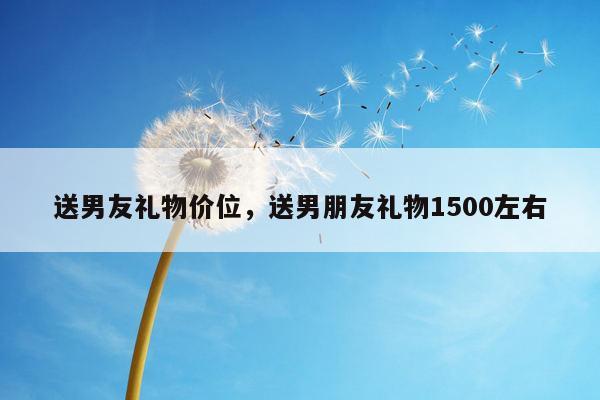 送男友礼物价位，送男朋友礼物1500左右